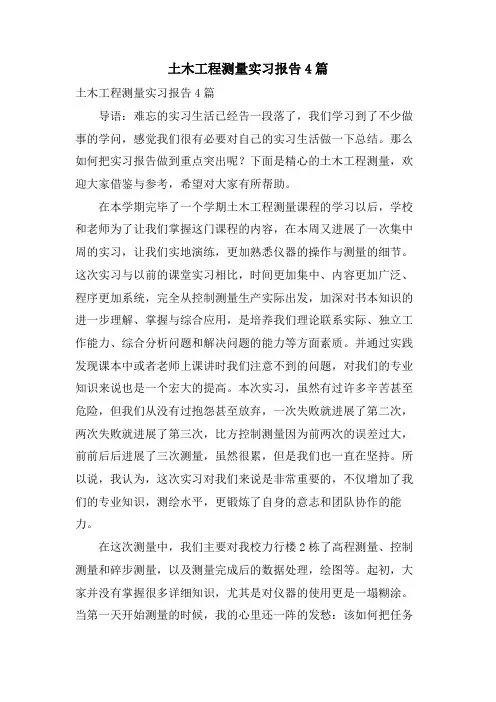 土木工程测量实习报告 4 篇

土木工程测量实习报告 4 篇

导语：难忘的实习生活已经告一段落了，我们学习到了不少做事的学问，感觉我们很有必要对自己的实习生活做一下总结。那么如何把实习报告做到重点突出呢？下面是精心的土木工程测量，欢迎大家借鉴与参考，希望对大家有所帮助。

在本学期完毕了一个学期土木工程测量课程的学习以后，学校和老师为了让我们掌握这门课程的内容，在本周又进展了一次集中周的实习，让我们实地演练，更加熟悉仪器的操作与测量的细节。这次实习与以前的课堂实习相比，时间更加集中、内容更加广泛、程序更加系统，完全从控制测量生产实际出发，加深对书本知识的进一步理解、掌握与综合应用，是培养我们理论联系实际、独立工作能力、综合分析问题和解决问题的能力等方面素质。并通过实践发现课本中或者老师上课讲时我们注意不到的问题，对我们的专业知识来说也是一个宏大的提高。本次实习，虽然有过许多辛苦甚至危险，但我们从没有过抱怨甚至放弃，一次失败就进展了第二次，两次失败就进展了第三次，比方控制测量因为前两次的误差过大，前前后后进展了三次测量，虽然很累，但是我们也一直在坚持。所以说，我认为，这次实习对我们来说是非常重要的，不仅增加了我们的专业知识，测绘水平，更锻炼了自身的意志和团队协作的能力。

在这次测量中，我们主要对我校力行楼 2 栋了高程测量、控制测量和碎步测量，以及测量完成后的数据处理，绘图等。起初，大家并没有掌握很多详细知识，尤其是对仪器的使用更是一塌糊涂。当第一天开始测量的时候，我的心里还一阵的发愁：该如何把任务